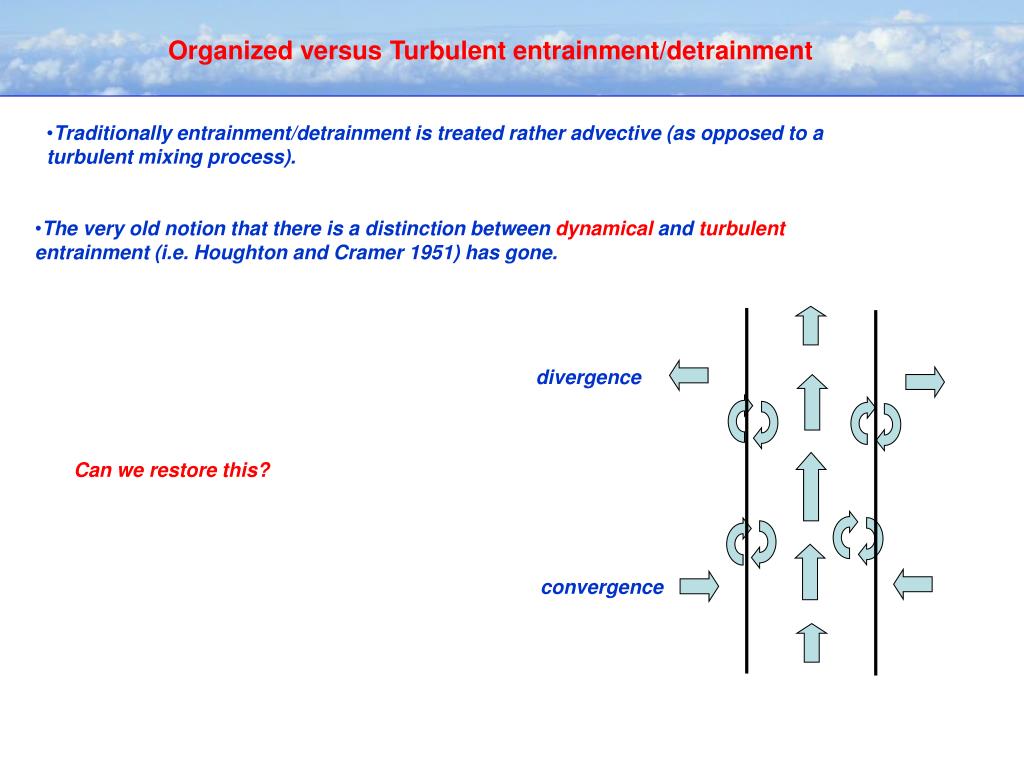 Organized versus Turbulent entrainment/detrainment

•Traditionally entrainment/detrainment is treated rather advective (as opposed to a turbulent mixing process).

•The very old notion that there is a distinction between dynamical and turbulent entrainment (i.e. Houghton and Cramer 1951) has gone.

divergence

Can we restore this?

convergence